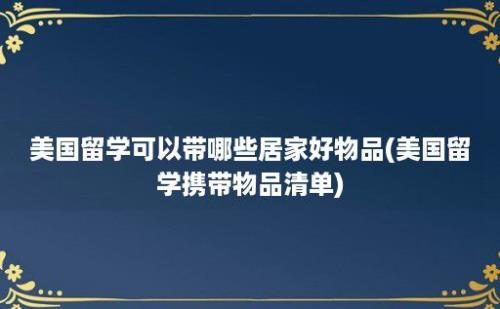 美国留学可以带哪些居家好物品(美国留学携带物品清单)